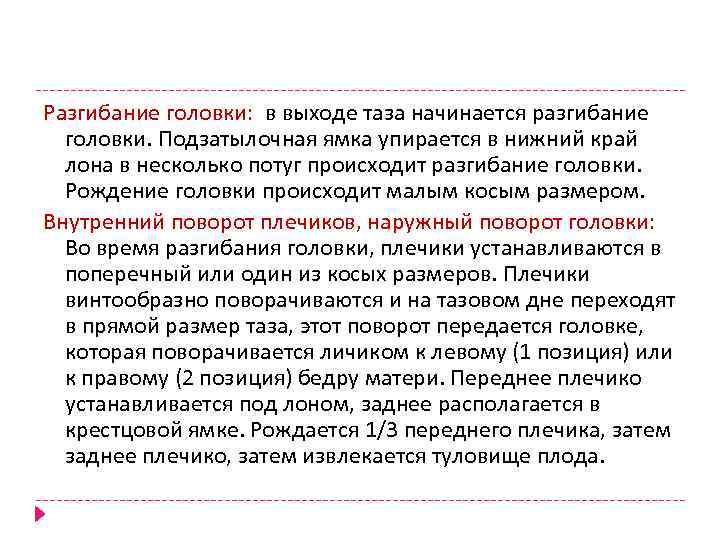 Разгибание головки: в выходе таза начинается разгибание головки. Подзатылочная ямка упирается в нижний край лона в несколько потуг происходит разгибание головки. Рождение головки происходит малым косым размером.

Внутренний поворот плечиков, наружный поворот головки: Во время разгибания головки, плечики устанавливаются в поперечный или один из косых размеров. Плечики винтообразно поворачиваются и на тазовом дне переходят в прямой размер таза, этот поворот передается головке, которая поворачивается личиком к левому (1 позиция) или к правому (2 позиция) бедру матери. Переднее плечико устанавливается под лоном, заднее располагается в крестцовой ямке. Рождается 1/3 переднего плечика, затем заднее плечико, затем извлекается туловище плода.